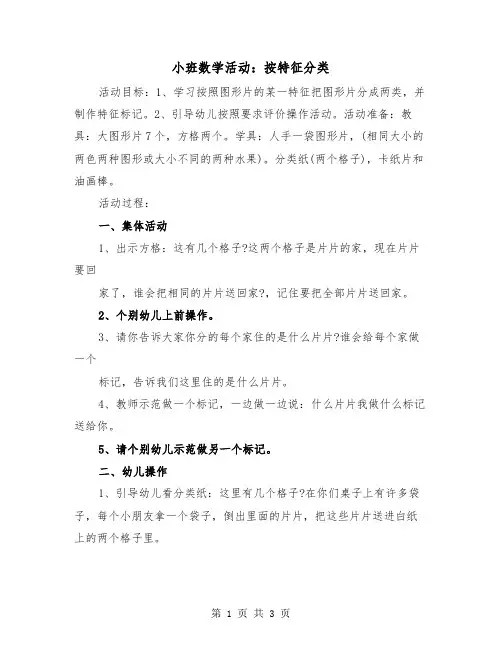 小班数学活动：按特征分类

活动目标：1、学习按照图形片的某一特征把图形片分成两类，并制作特征标记。2、引导幼儿按照要求评价操作活动。活动准备：教具：大图形片7个，方格两个。学具：人手一袋图形片，(相同大小的两色两种图形或大小不同的两种水果)。分类纸(两个格子)，卡纸片和油画棒。

活动过程：

一、集体活动

1、出示方格：这有几个格子?这两个格子是片片的家，现在片片要回

家了，谁会把相同的片片送回家?，记住要把全部片片送回家。

2、个别幼儿上前操作。

3、请你告诉大家你分的每个家住的是什么片片?谁会给每个家做一个

标记，告诉我们这里住的是什么片片。

4、教师示范做一个标记，一边做一边说：什么片片我做什么标记送给你。

5、请个别幼儿示范做另一个标记。

二、幼儿操作

1、引导幼儿看分类纸：这里有几个格子?在你们桌子上有许多袋子，每个小朋友拿一个袋子，倒出里面的片片，把这些片片送进白纸上的两个格子里。

第 1 页 共 3 页